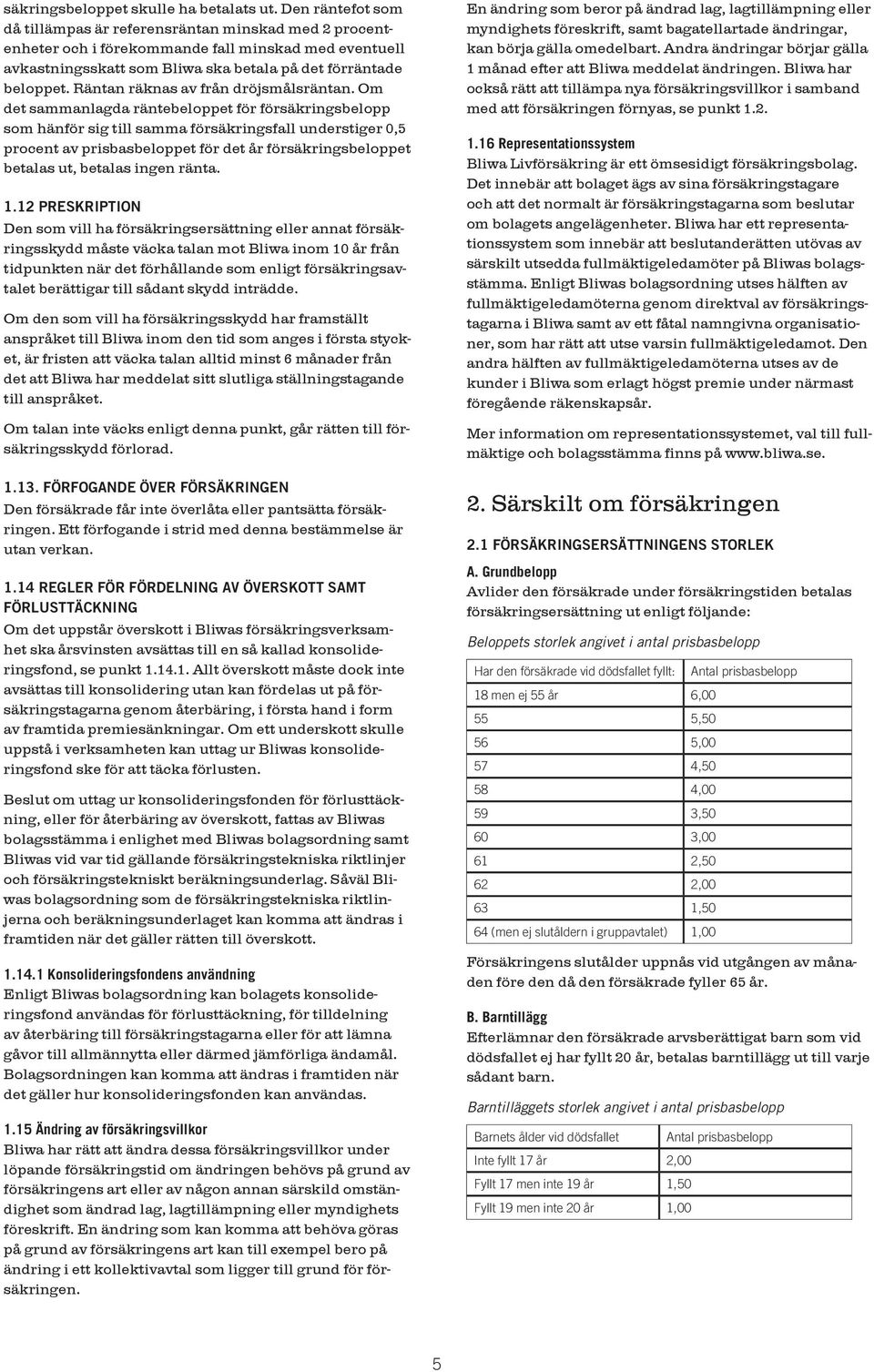 säkringsbeloppet skulle ha betalats ut. Den räntefot som då tillämpas är referensräntan minskad med 2 procentenheter och i förekommande fall minskad med eventuell avkastningsskatt som Bliwa ska betala på det förräntade beloppet. Räntan räknas av från dröjsmålsräntan. Om det sammanlagda räntebeloppet för försäkringsbelopp som hänför sig till samma försäkringsfall understiger 0,5 procent av prisbasbeloppet för det år försäkringsbeloppet betalas ut, betalas ingen ränta.

1.12 PRESKRIPTION
Den som vill ha försäkringsersättning eller annat försäkringsskydd måste väcka talan mot Bliwa inom 10 år från tidpunkten när det förhållande som enligt försäkringsavtalet berättigar till sådant skydd inträdde.

Om den som vill ha försäkringsskydd har framställt anspråket till Bliwa inom den tid som anges i första stycket, är fristen att väcka talan alltid minst 6 månader från det att Bliwa har meddelat sitt slutliga ställningstagande till anspråket.

Om talan inte väcks enligt denna punkt, går rätten till försäkringsskydd förlorad.

1.13. FÖRFOGANDE ÖVER FÖRSÄKRINGEN
Den försäkrade får inte överlåta eller pantsätta försäkringen. Ett förfogande i strid med denna bestämmelse är utan verkan.

1.14 REGLER FÖR FÖRDELNING AV ÖVERSKOTT SAMT FÖRLUSTTÄCKNING
Om det uppstår överskott i Bliwas försäkringsverksamhet ska årsvinsten avsättas till en så kallad konsolideringsfond, se punkt 1.14.1. Allt överskott måste dock inte avsättas till konsolidering utan kan fördelas ut på försäkringstagarna genom återbäring, i första hand i form av framtida premiesänkningar. Om ett underskott skulle uppstå i verksamheten kan uttag ur Bliwas konsolideringsfond ske för att täcka förlusten.

Beslut om uttag ur konsolideringsfonden för förlusttäckning, eller för återbäring av överskott, fattas av Bliwas bolagsstämma i enlighet med Bliwas bolagsordning samt Bliwas vid var tid gällande försäkringstekniska riktlinjer och försäkringstekniskt beräkningsunderlag. Såväl Bliwas bolagsordning som de försäkringstekniska riktlinjerna och beräkningsunderlaget kan komma att ändras i framtiden när det gäller rätten till överskott.

1.14.1 Konsolideringsfondens användning
Enligt Bliwas bolagsordning kan bolagets konsolideringsfond användas för förlusttäckning, för tilldelning av återbäring till försäkringstagarna eller för att lämna gåvor till allmännytta eller därmed jämförliga ändamål. Bolagsordningen kan komma att ändras i framtiden när det gäller hur konsolideringsfonden kan användas.

1.15 Ändring av försäkringsvillkor
Bliwa har rätt att ändra dessa försäkringsvillkor under löpande försäkringstid om ändringen behövs på grund av försäkringens art eller av någon annan särskild omständighet som ändrad lag, lagtillämpning eller myndighets föreskrift. En ändring som kan komma att behöva göras på grund av försäkringens art kan till exempel bero på ändring i ett kollektivavtal som ligger till grund för försäkringen.

En ändring som beror på ändrad lag, lagtillämpning eller myndighets föreskrift, samt bagatellartade ändringar, kan börja gälla omedelbart. Andra ändringar börjar gälla 1 månad efter att Bliwa meddelat ändringen. Bliwa har också rätt att tillämpa nya försäkringsvillkor i samband med att försäkringen förnyas, se punkt 1.2.

1.16 Representationssystem
Bliwa Livförsäkring är ett ömsesidigt försäkringsbolag. Det innebär att bolaget ägs av sina försäkringstagare och att det normalt är försäkringstagarna som beslutar om bolagets angelägenheter. Bliwa har ett representationssystem som innebär att beslutanderätten utövas av särskilt utsedda fullmäktigeledamöter på Bliwas bolagsstämma. Enligt Bliwas bolagsordning utses hälften av fullmäktigeledamöterna genom direktval av försäkringstagarna i Bliwa samt av ett fåtal namngivna organisationer, som har rätt att utse varsin fullmäktigeledamot. Den andra hälften av fullmäktigeledamöterna utses av de kunder i Bliwa som erlagt högst premie under närmast föregående räkenskapsår.

Mer information om representationssystemet, val till fullmäktige och bolagsstämma finns på www.bliwa.se.

2. Särskilt om försäkringen

2.1 FÖRSÄKRINGSERSÄTTNINGENS STORLEK
A. Grundbelopp
Avlider den försäkrade under försäkringstiden betalas försäkringsersättning ut enligt följande:

Beloppets storlek angivet i antal prisbasbelopp

| Har den försäkrade vid dödsfallet fyllt: | Antal prisbasbelopp |
|---|---|
| 18 men ej 55 år | 6,00 |
| 55 | 5,50 |
| 56 | 5,00 |
| 57 | 4,50 |
| 58 | 4,00 |
| 59 | 3,50 |
| 60 | 3,00 |
| 61 | 2,50 |
| 62 | 2,00 |
| 63 | 1,50 |
| 64 (men ej slutåldern i gruppavtalet) | 1,00 |

Försäkringens slutålder uppnås vid utgången av månaden före den då den försäkrade fyller 65 år.

B. Barntillägg
Efterlämnar den försäkrade arvsberättigat barn som vid dödsfallet ej har fyllt 20 år, betalas barntillägg ut till varje sådant barn.

Barntilläggets storlek angivet i antal prisbasbelopp

| Barnets ålder vid dödsfallet | Antal prisbasbelopp |
|---|---|
| Inte fyllt 17 år | 2,00 |
| Fyllt 17 men inte 19 år | 1,50 |
| Fyllt 19 men inte 20 år | 1,00 |

5